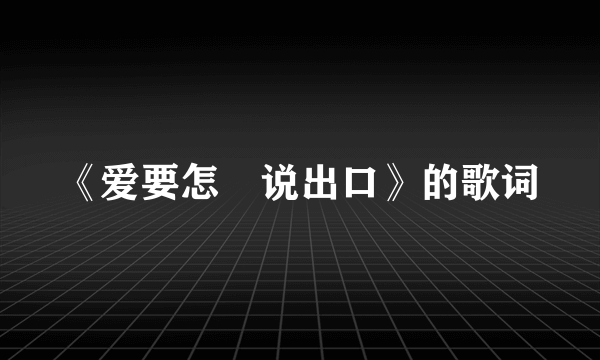 《爱要怎　说出口》的歌词